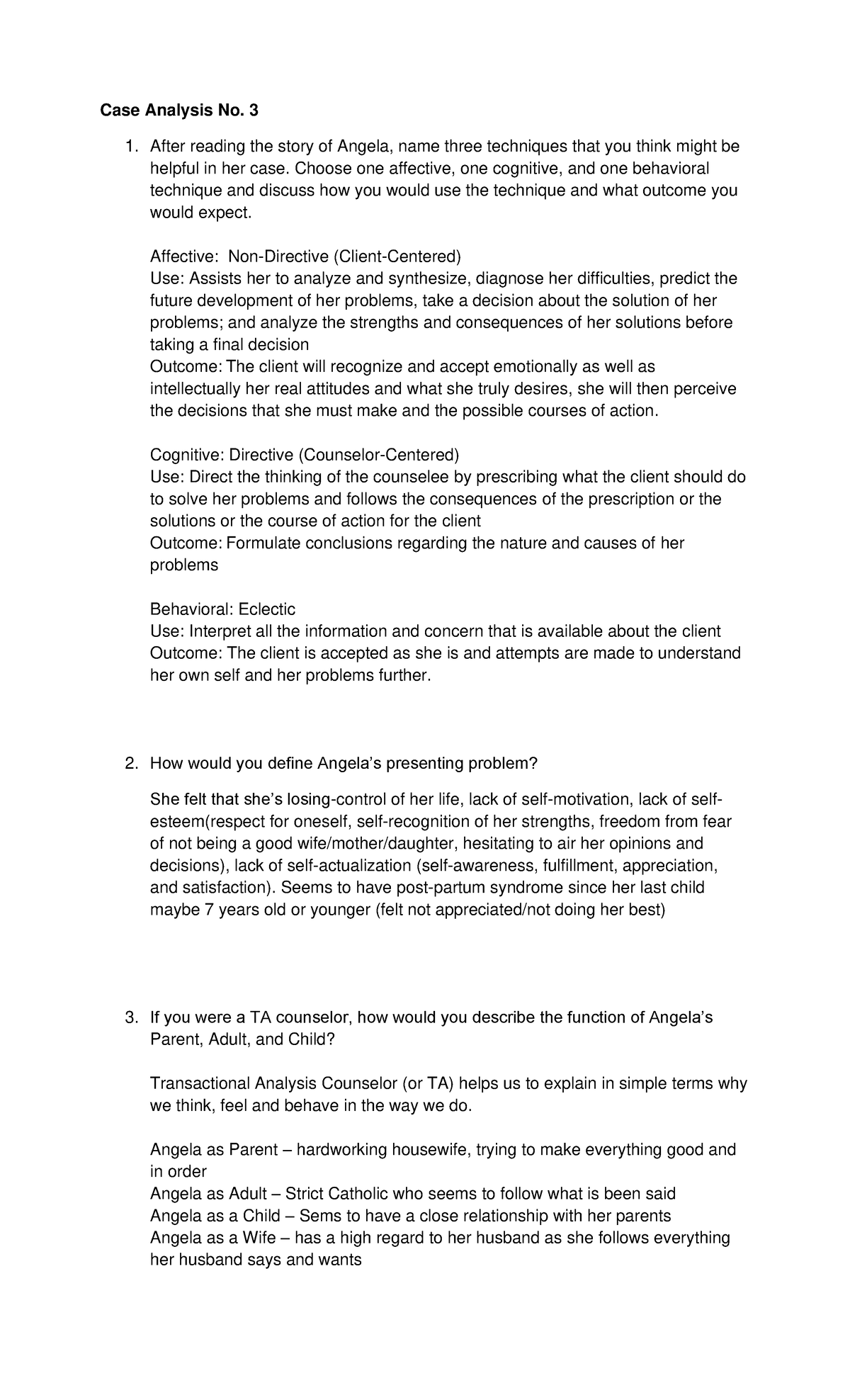 Case Analysis No. 3

1. After reading the story of Angela, name three techniques that you think might be helpful in her case. Choose one affective, one cognitive, and one behavioral technique and discuss how you would use the technique and what outcome you would expect.

Affective: Non-Directive (Client-Centered)
Use: Assists her to analyze and synthesize, diagnose her difficulties, predict the future development of her problems, take a decision about the solution of her problems; and analyze the strengths and consequences of her solutions before taking a final decision
Outcome: The client will recognize and accept emotionally as well as intellectually her real attitudes and what she truly desires, she will then perceive the decisions that she must make and the possible courses of action.

Cognitive: Directive (Counselor-Centered)
Use: Direct the thinking of the counselee by prescribing what the client should do to solve her problems and follows the consequences of the prescription or the solutions or the course of action for the client
Outcome: Formulate conclusions regarding the nature and causes of her problems

Behavioral: Eclectic
Use: Interpret all the information and concern that is available about the client
Outcome: The client is accepted as she is and attempts are made to understand her own self and her problems further.

2. How would you define Angela's presenting problem?

She felt that she's losing-control of her life, lack of self-motivation, lack of self-esteem(respect for oneself, self-recognition of her strengths, freedom from fear of not being a good wife/mother/daughter, hesitating to air her opinions and decisions), lack of self-actualization (self-awareness, fulfillment, appreciation, and satisfaction). Seems to have post-partum syndrome since her last child maybe 7 years old or younger (felt not appreciated/not doing her best)

3. If you were a TA counselor, how would you describe the function of Angela's Parent, Adult, and Child?

Transactional Analysis Counselor (or TA) helps us to explain in simple terms why we think, feel and behave in the way we do.

Angela as Parent – hardworking housewife, trying to make everything good and in order
Angela as Adult – Strict Catholic who seems to follow what is been said
Angela as a Child – Sems to have a close relationship with her parents
Angela as a Wife – has a high regard to her husband as she follows everything her husband says and wants